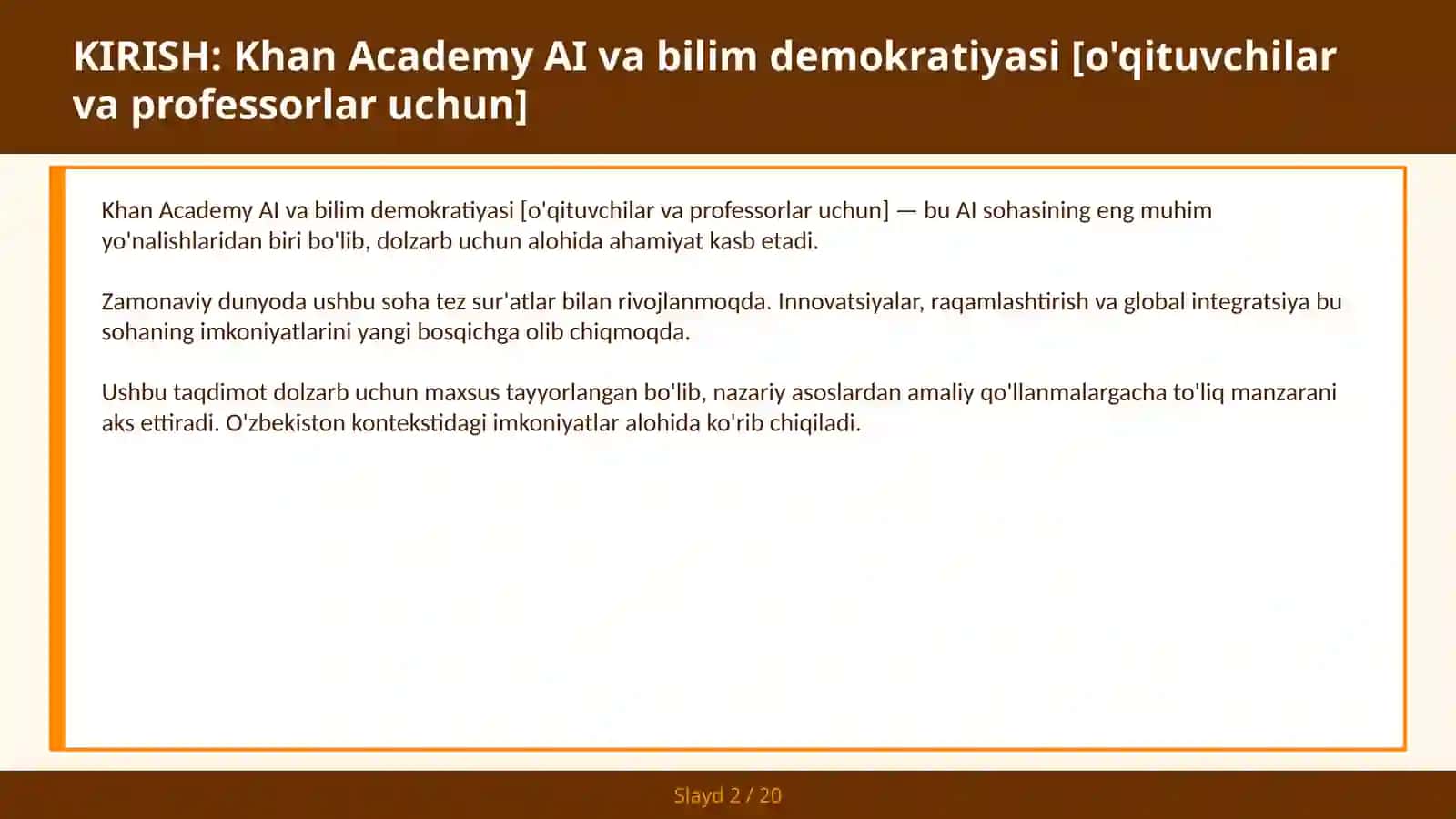 KIRISH: Khan Academy AI va bilim demokratiyasi [o'qituvchilar va professorlar uchun]

Khan Academy AI va bilim demokratiyasi [o'qituvchilar va professorlar uchun] — bu AI sohasining eng muhim yo'nalishlaridan biri bo'lib, dolzarb uchun alohida ahamiyat kasb etadi.

Zamonaviy dunyoda ushbu soha tez sur'atlar bilan rivojlanmoqda. Innovatsiyalar, raqamlashtirish va global integratsiya bu sohaning imkoniyatlarini yangi bosqichga olib chiqmoqda.

Ushbu taqdimot dolzarb uchun maxsus tayyorlangan bo'lib, nazariy asoslardan amaliy qo'llanmalargacha to'liq manzarani aks ettiradi. O'zbekiston kontekstidagi imkoniyatlar alohida ko'rib chiqiladi.

Slayd 2 / 20